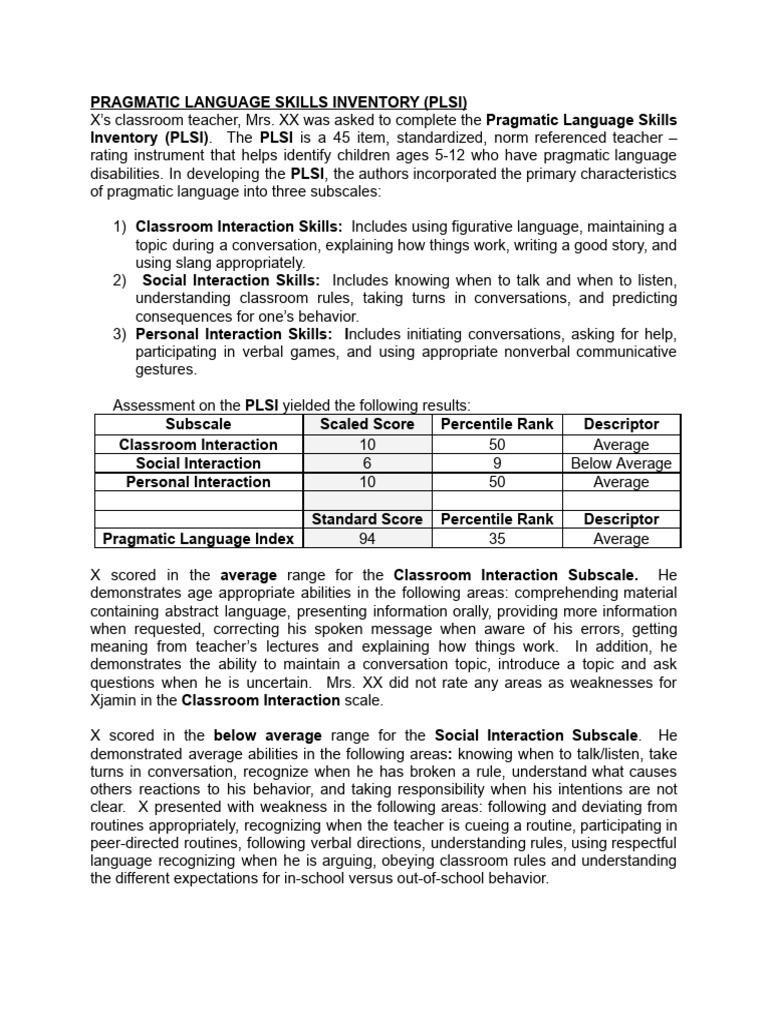 PRAGMATIC LANGUAGE SKILLS INVENTORY (PLSI)
X's classroom teacher, Mrs. XX was asked to complete the Pragmatic Language Skills Inventory (PLSI). The PLSI is a 45 item, standardized, norm referenced teacher – rating instrument that helps identify children ages 5-12 who have pragmatic language disabilities. In developing the PLSI, the authors incorporated the primary characteristics of pragmatic language into three subscales:

1) Classroom Interaction Skills: Includes using figurative language, maintaining a topic during a conversation, explaining how things work, writing a good story, and using slang appropriately.
2) Social Interaction Skills: Includes knowing when to talk and when to listen, understanding classroom rules, taking turns in conversations, and predicting consequences for one's behavior.
3) Personal Interaction Skills: Includes initiating conversations, asking for help, participating in verbal games, and using appropriate nonverbal communicative gestures.

Assessment on the PLSI yielded the following results:

| Subscale | Scaled Score | Percentile Rank | Descriptor |
|---|---|---|---|
| Classroom Interaction | 10 | 50 | Average |
| Social Interaction | 6 | 9 | Below Average |
| Personal Interaction | 10 | 50 | Average |
| | | | |
| | Standard Score | Percentile Rank | Descriptor |
| Pragmatic Language Index | 94 | 35 | Average |

X scored in the average range for the Classroom Interaction Subscale. He demonstrates age appropriate abilities in the following areas: comprehending material containing abstract language, presenting information orally, providing more information when requested, correcting his spoken message when aware of his errors, getting meaning from teacher's lectures and explaining how things work. In addition, he demonstrates the ability to maintain a conversation topic, introduce a topic and ask questions when he is uncertain. Mrs. XX did not rate any areas as weaknesses for Xjamin in the Classroom Interaction scale.

X scored in the below average range for the Social Interaction Subscale. He demonstrated average abilities in the following areas: knowing when to talk/listen, take turns in conversation, recognize when he has broken a rule, understand what causes others reactions to his behavior, and taking responsibility when his intentions are not clear. X presented with weakness in the following areas: following and deviating from routines appropriately, recognizing when the teacher is cueing a routine, participating in peer-directed routines, following verbal directions, understanding rules, using respectful language recognizing when he is arguing, obeying classroom rules and understanding the different expectations for in-school versus out-of-school behavior.